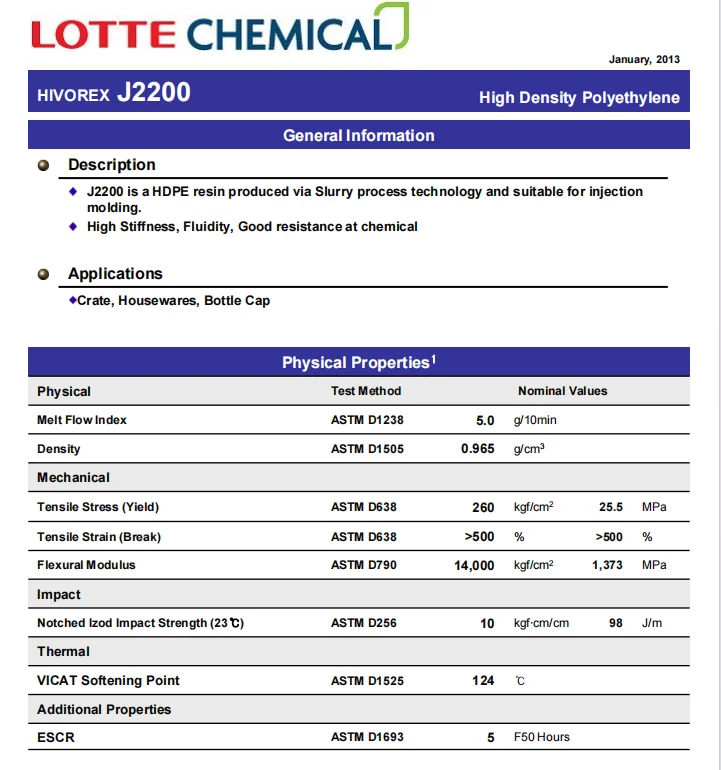 LOTTE CHEMICAL

January, 2013

HIVOREX J2200 High Density Polyethylene

General Information

Description

◆ J2200 is a HDPE resin produced via Slurry process technology and suitable for injection molding.

◆ High Stiffness, Fluidity, Good resistance at chemical

Applications

◆Crate, Housewares, Bottle Cap

Physical Properties$^1$

| Physical | Test Method | Nominal Values | | | |
|---|---|---|---|---|---|
| Melt Flow Index | ASTM D1238 | 5.0 | g/10min | | |
| Density | ASTM D1505 | 0.965 | g/cm$^3$ | | |
| Mechanical | | | | | |
| Tensile Stress (Yield) | ASTM D638 | 260 | kgf/cm$^2$ | 25.5 | MPa |
| Tensile Strain (Break) | ASTM D638 | >500 | % | >500 | % |
| Flexural Modulus | ASTM D790 | 14,000 | kgf/cm$^2$ | 1,373 | MPa |
| Impact | | | | | |
| Notched Izod Impact Strength (23℃) | ASTM D256 | 10 | kgf·cm/cm | 98 | J/m |
| Thermal | | | | | |
| VICAT Softening Point | ASTM D1525 | 124 | ℃ | | |
| Additional Properties | | | | | |
| ESCR | ASTM D1693 | 5 | F50 Hours | | |